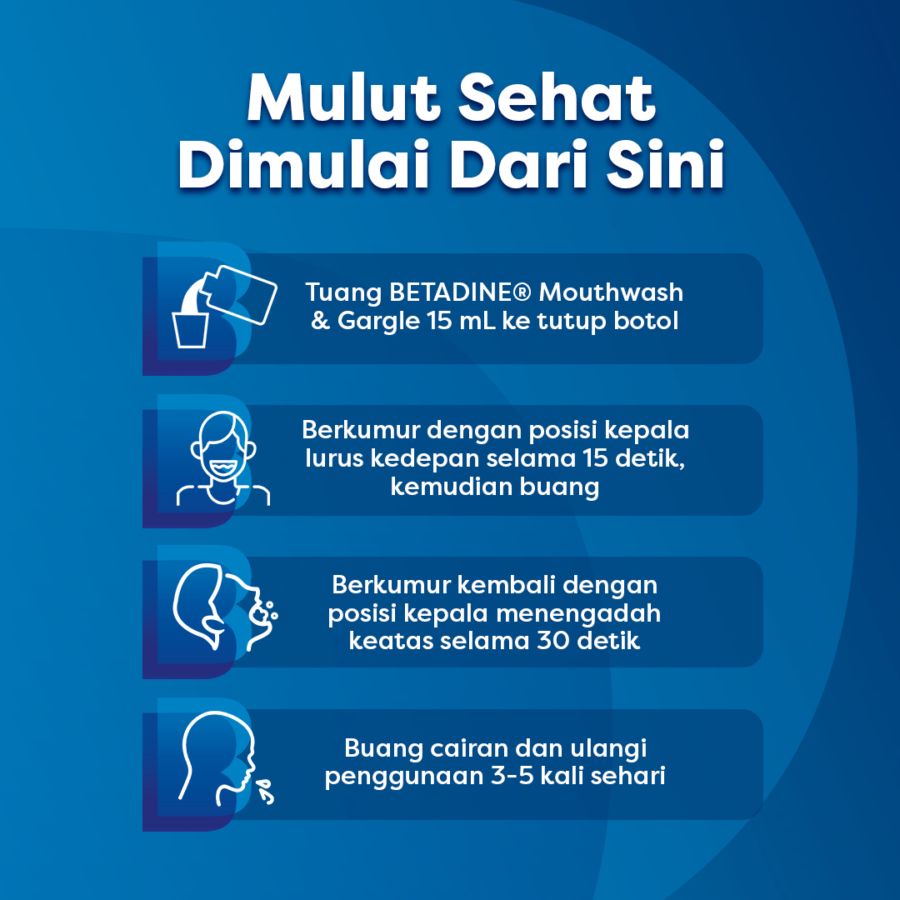 Mulut Sehat Dimulai Dari Sini

Tuang BETADINE® Mouthwash & Gargle 15 mL ke tutup botol

Berkumur dengan posisi kepala lurus kedepan selama 15 detik, kemudian buang

Berkumur kembali dengan posisi kepala menengadah keatas selama 30 detik

Buang cairan dan ulangi penggunaan 3-5 kali sehari